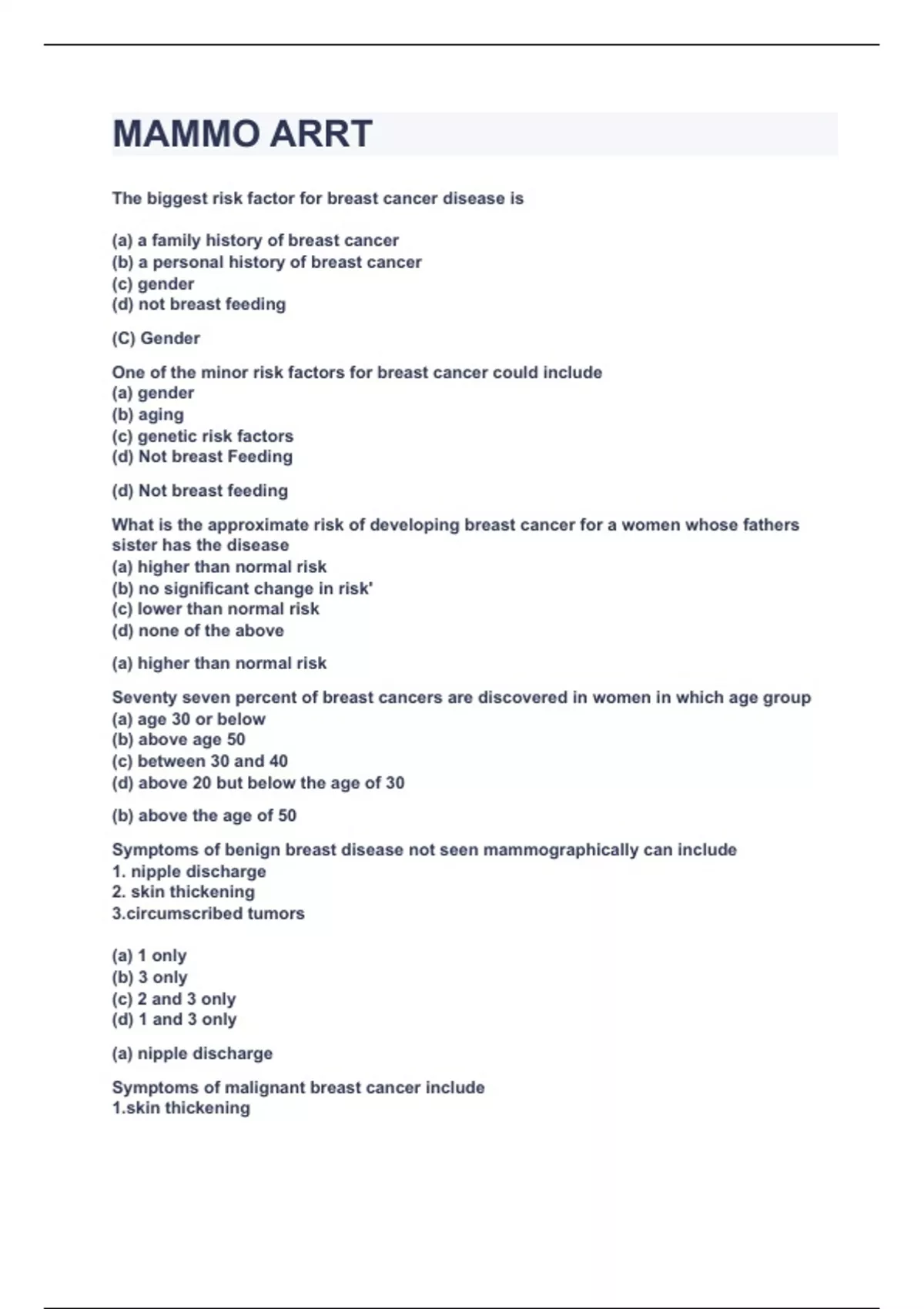 MAMMO ARRT

The biggest risk factor for breast cancer disease is

(a) a family history of breast cancer
(b) a personal history of breast cancer
(c) gender
(d) not breast feeding

(C) Gender

One of the minor risk factors for breast cancer could include
(a) gender
(b) aging
(c) genetic risk factors
(d) Not breast Feeding

(d) Not breast feeding

What is the approximate risk of developing breast cancer for a women whose fathers sister has the disease
(a) higher than normal risk
(b) no significant change in risk'
(c) lower than normal risk
(d) none of the above

(a) higher than normal risk

Seventy seven percent of breast cancers are discovered in women in which age group
(a) age 30 or below
(b) above age 50
(c) between 30 and 40
(d) above 20 but below the age of 30

(b) above the age of 50

Symptoms of benign breast disease not seen mammographically can include
1. nipple discharge
2. skin thickening
3.circumscribed tumors

(a) 1 only
(b) 3 only
(c) 2 and 3 only
(d) 1 and 3 only

(a) nipple discharge

Symptoms of malignant breast cancer include
1.skin thickening